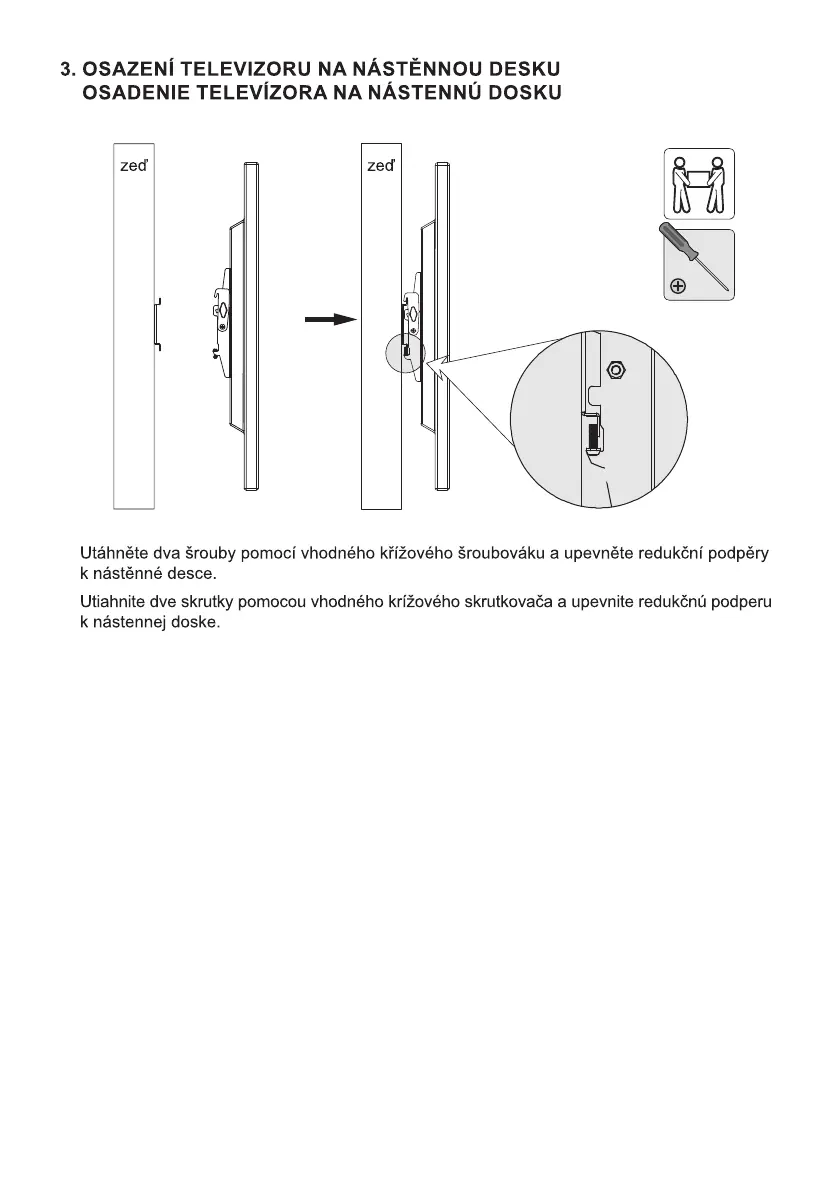 3. OSAZENÍ TELEVIZORU NA NÁSTĚNNOU DESKU
OSADENIE TELEVÍZORA NA NÁSTENNÚ DOSKU

zeď

zeď

Utáhněte dva šrouby pomocí vhodného křížového šroubováku a upevněte redukční podpěry k nástěnné desce.

Utiahnite dve skrutky pomocou vhodného krížového skrutkovača a upevnite redukčnú podperu k nástennej doske.